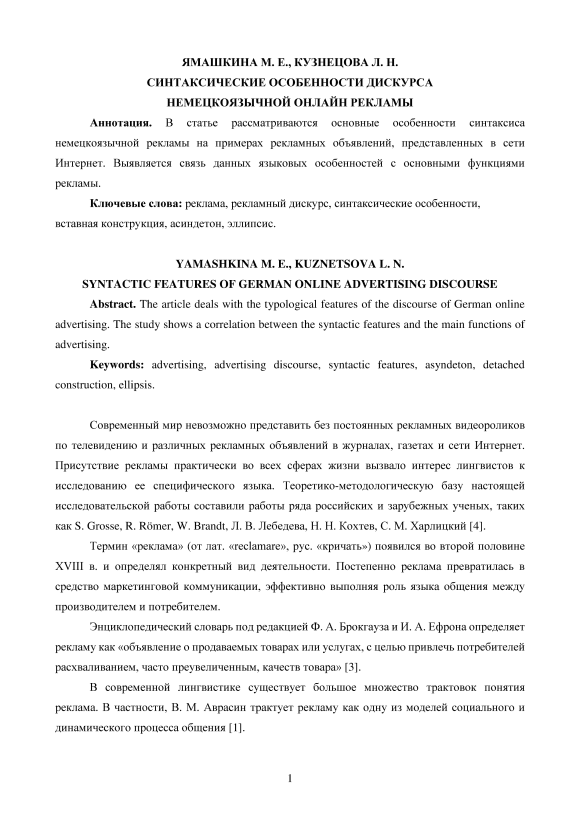 ЯМАШКИНА М. Е., КУЗНЕЦОВА Л. Н.
СИНТАКСИЧЕСКИЕ ОСОБЕННОСТИ ДИСКУРСА
НЕМЕЦКОЯЗЫЧНОЙ ОНЛАЙН РЕКЛАМЫ

Аннотация. В статье рассматриваются основные особенности синтаксиса немецкоязычной рекламы на примерах рекламных объявлений, представленных в сети Интернет. Выявляется связь данных языковых особенностей с основными функциями рекламы.

Ключевые слова: реклама, рекламный дискурс, синтаксические особенности, вставная конструкция, асиндетон, эллипсис.

YAMASHKINA M. E., KUZNETSOVA L. N.
SYNTACTIC FEATURES OF GERMAN ONLINE ADVERTISING DISCOURSE

Abstract. The article deals with the typological features of the discourse of German online advertising. The study shows a correlation between the syntactic features and the main functions of advertising.

Keywords: advertising, advertising discourse, syntactic features, asyndeton, detached construction, ellipsis.

Современный мир невозможно представить без постоянных рекламных видеороликов по телевидению и различных рекламных объявлений в журналах, газетах и сети Интернет. Присутствие рекламы практически во всех сферах жизни вызвало интерес лингвистов к исследованию ее специфического языка. Теоретико-методологическую базу настоящей исследовательской работы составили работы ряда российских и зарубежных ученых, таких как S. Grosse, R. Römer, W. Brandt, Л. В. Лебедева, Н. Н. Кохтев, С. М. Харлицкий [4].

Термин «реклама» (от лат. «reclamare», рус. «кричать») появился во второй половине XVIII в. и определял конкретный вид деятельности. Постепенно реклама превратилась в средство маркетинговой коммуникации, эффективно выполняя роль языка общения между производителем и потребителем.

Энциклопедический словарь под редакцией Ф. А. Брокгауза и И. А. Ефрона определяет рекламу как «объявление о продаваемых товарах или услугах, с целью привлечь потребителей расхваливанием, часто преувеличенным, качеств товара» [3].

В современной лингвистике существует большое множество трактовок понятия реклама. В частности, В. М. Аврасин трактует рекламу как одну из моделей социального и динамического процесса общения [1].

1